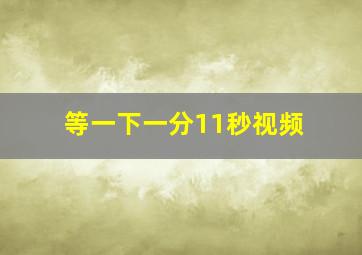 等一下一分11秒视频